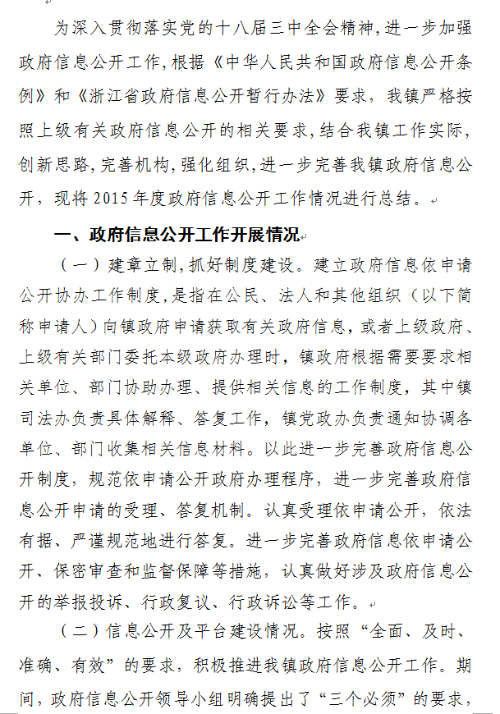 为深入贯彻落实党的十八届三中全会精神，进一步加强政府信息公开工作，根据《中华人民共和国政府信息公开条例》和《浙江省政府信息公开暂行办法》要求，我镇严格按照上级有关政府信息公开的相关要求，结合我镇工作实际，创新思路，完善机构，强化组织，进一步完善我镇政府信息公开，现将2015年度政府信息公开工作情况进行总结。

一、政府信息公开工作开展情况

（一）建章立制，抓好制度建设。建立政府信息依申请公开协办工作制度，是指在公民、法人和其他组织（以下简称申请人）向镇政府申请获取有关政府信息，或者上级政府、上级有关部门委托本级政府办理时，镇政府根据需要要求相关单位、部门协助办理、提供相关信息的工作制度，其中镇司法办负责具体解释、答复工作，镇党政办负责通知协调各单位、部门收集相关信息材料。以此进一步完善政府信息公开制度，规范依申请公开政府办理程序，进一步完善政府信息公开申请的受理、答复机制。认真受理依申请公开，依法有据、严谨规范地进行答复。进一步完善政府信息依申请公开、保密审查和监督保障等措施，认真做好涉及政府信息公开的举报投诉、行政复议、行政诉讼等工作。

（二）信息公开及平台建设情况。按照“全面、及时、准确、有效”的要求，积极推进我镇政府信息公开工作。期间，政府信息公开领导小组明确提出了“三个必须”的要求，